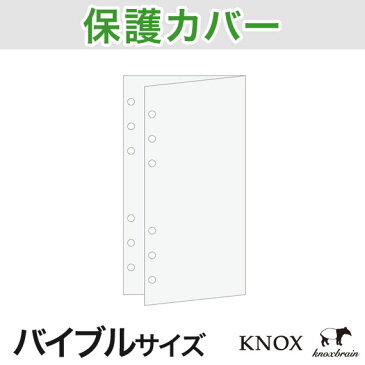 保護カバー

バイブルサイズ

KNOX

knoxbrain